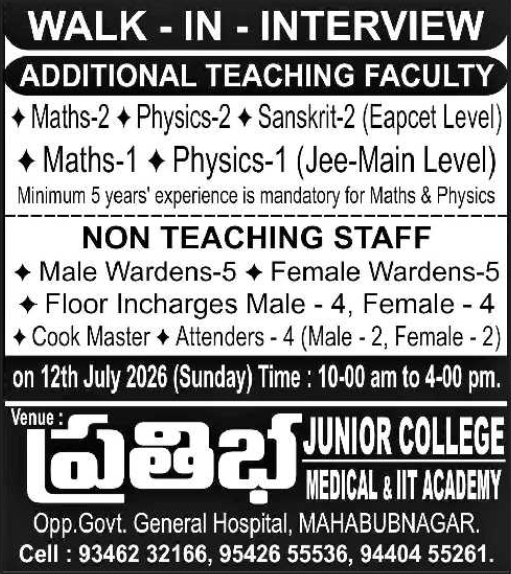 WALK - IN - INTERVIEW

ADDITIONAL TEACHING FACULTY

✦ Maths-2 ✦ Physics-2 ✦ Sanskrit-2 (Eapcet Level)

✦ Maths-1 ✦ Physics-1 (Jee-Main Level)

Minimum 5 years' experience is mandatory for Maths & Physics

NON TEACHING STAFF

✦ Male Wardens-5 ✦ Female Wardens-5

✦ Floor Incharges Male - 4, Female - 4

✦ Cook Master ✦ Attenders - 4 (Male - 2, Female - 2)

on 12th July 2026 (Sunday) Time : 10-00 am to 4-00 pm.

Venue : ప్రతిభ JUNIOR COLLEGE

MEDICAL & IIT ACADEMY

Opp.Govt. General Hospital, MAHABUBNAGAR.

Cell : 93462 32166, 95426 55536, 94404 55261.